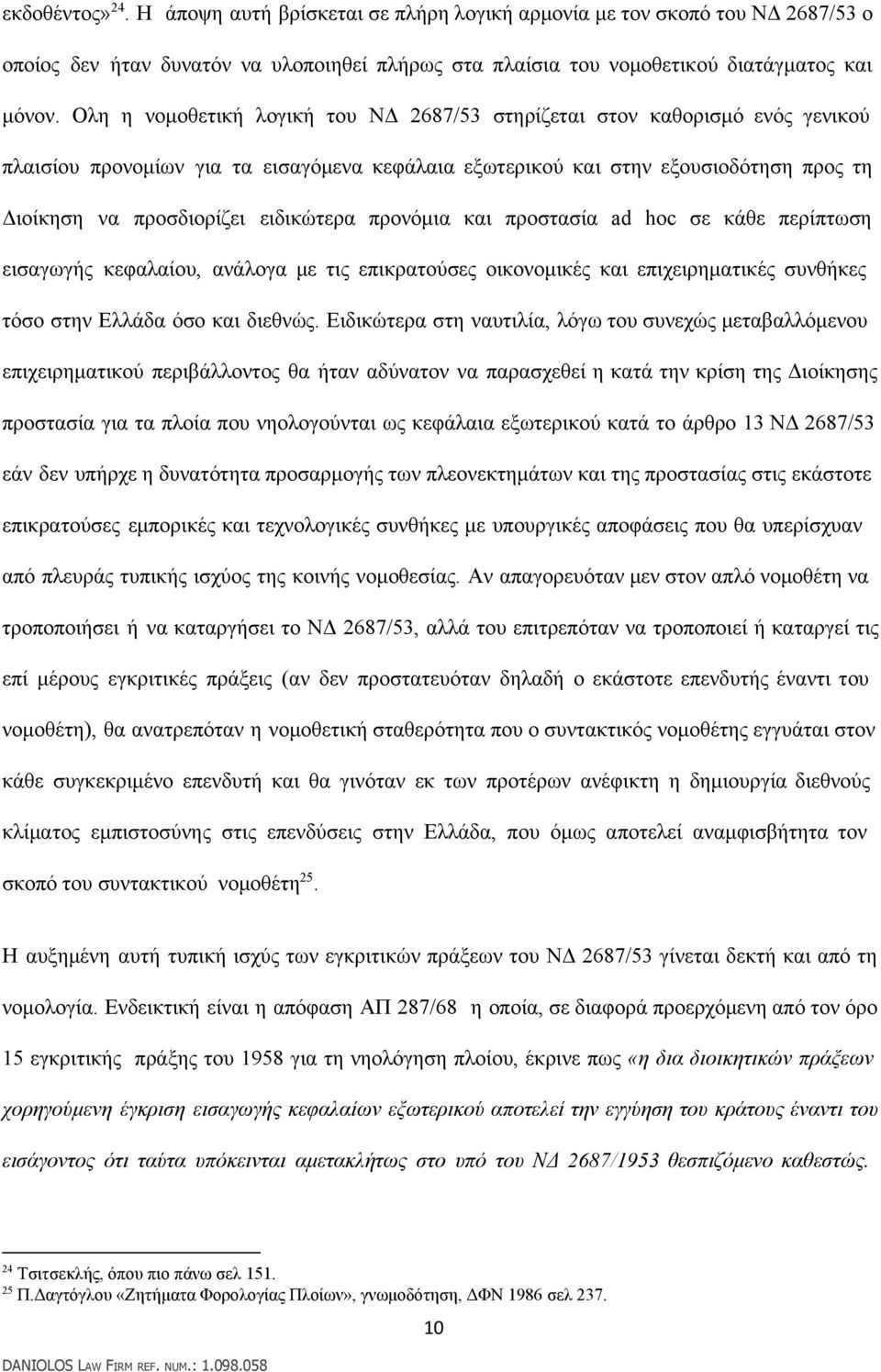 εκδοθέντος»$^{24}$. Η άποψη αυτή βρίσκεται σε πλήρη λογική αρμονία με τον σκοπό του ΝΔ 2687/53 ο οποίος δεν ήταν δυνατόν να υλοποιηθεί πλήρως στα πλαίσια του νομοθετικού διατάγματος και μόνον. Ολη η νομοθετική λογική του ΝΔ 2687/53 στηρίζεται στον καθορισμό ενός γενικού πλαισίου προνομίων για τα εισαγόμενα κεφάλαια εξωτερικού και στην εξουσιοδότηση προς τη Διοίκηση να προσδιορίζει ειδικώτερα προνόμια και προστασία ad hoc σε κάθε περίπτωση εισαγωγής κεφαλαίου, ανάλογα με τις επικρατούσες οικονομικές και επιχειρηματικές συνθήκες τόσο στην Ελλάδα όσο και διεθνώς. Ειδικώτερα στη ναυτιλία, λόγω του συνεχώς μεταβαλλόμενου επιχειρηματικού περιβάλλοντος θα ήταν αδύνατον να παρασχεθεί η κατά την κρίση της Διοίκησης προστασία για τα πλοία που νηολογούνται ως κεφάλαια εξωτερικού κατά το άρθρο 13 ΝΔ 2687/53 εάν δεν υπήρχε η δυνατότητα προσαρμογής των πλεονεκτημάτων και της προστασίας στις εκάστοτε επικρατούσες εμπορικές και τεχνολογικές συνθήκες με υπουργικές αποφάσεις που θα υπερίσχυαν από πλευράς τυπικής ισχύος της κοινής νομοθεσίας. Αν απαγορευόταν μεν στον απλό νομοθέτη να τροποποιήσει ή να καταργήσει το ΝΔ 2687/53, αλλά του επιτρεπόταν να τροποποιεί ή καταργεί τις επί μέρους εγκριτικές πράξεις (αν δεν προστατευόταν δηλαδή ο εκάστοτε επενδυτής έναντι του νομοθέτη), θα ανατρεπόταν η νομοθετική σταθερότητα που ο συντακτικός νομοθέτης εγγυάται στον κάθε συγκεκριμένο επενδυτή και θα γινόταν εκ των προτέρων ανέφικτη η δημιουργία διεθνούς κλίματος εμπιστοσύνης στις επενδύσεις στην Ελλάδα, που όμως αποτελεί αναμφισβήτητα τον σκοπό του συντακτικού νομοθέτη$^{25}$.

Η αυξημένη αυτή τυπική ισχύς των εγκριτικών πράξεων του ΝΔ 2687/53 γίνεται δεκτή και από τη νομολογία. Ενδεικτική είναι η απόφαση ΑΠ 287/68 η οποία, σε διαφορά προερχόμενη από τον όρο 15 εγκριτικής πράξης του 1958 για τη νηολόγηση πλοίου, έκρινε πως «η δια διοικητικών πράξεων χορηγούμενη έγκριση εισαγωγής κεφαλαίων εξωτερικού αποτελεί την εγγύηση του κράτους έναντι του εισάγοντος ότι ταύτα υπόκεινται αμετακλήτως στο υπό του ΝΔ 2687/1953 θεσπιζόμενο καθεστώς.

$^{24}$ Τσιτσεκλής, όπου πιο πάνω σελ 151.
$^{25}$ Π.Δαγτόγλου «Ζητήματα Φορολογίας Πλοίων», γνωμοδότηση, ΔΦΝ 1986 σελ 237.

10

DANIOLOS LAW FIRM REF. NUM.: 1.098.058